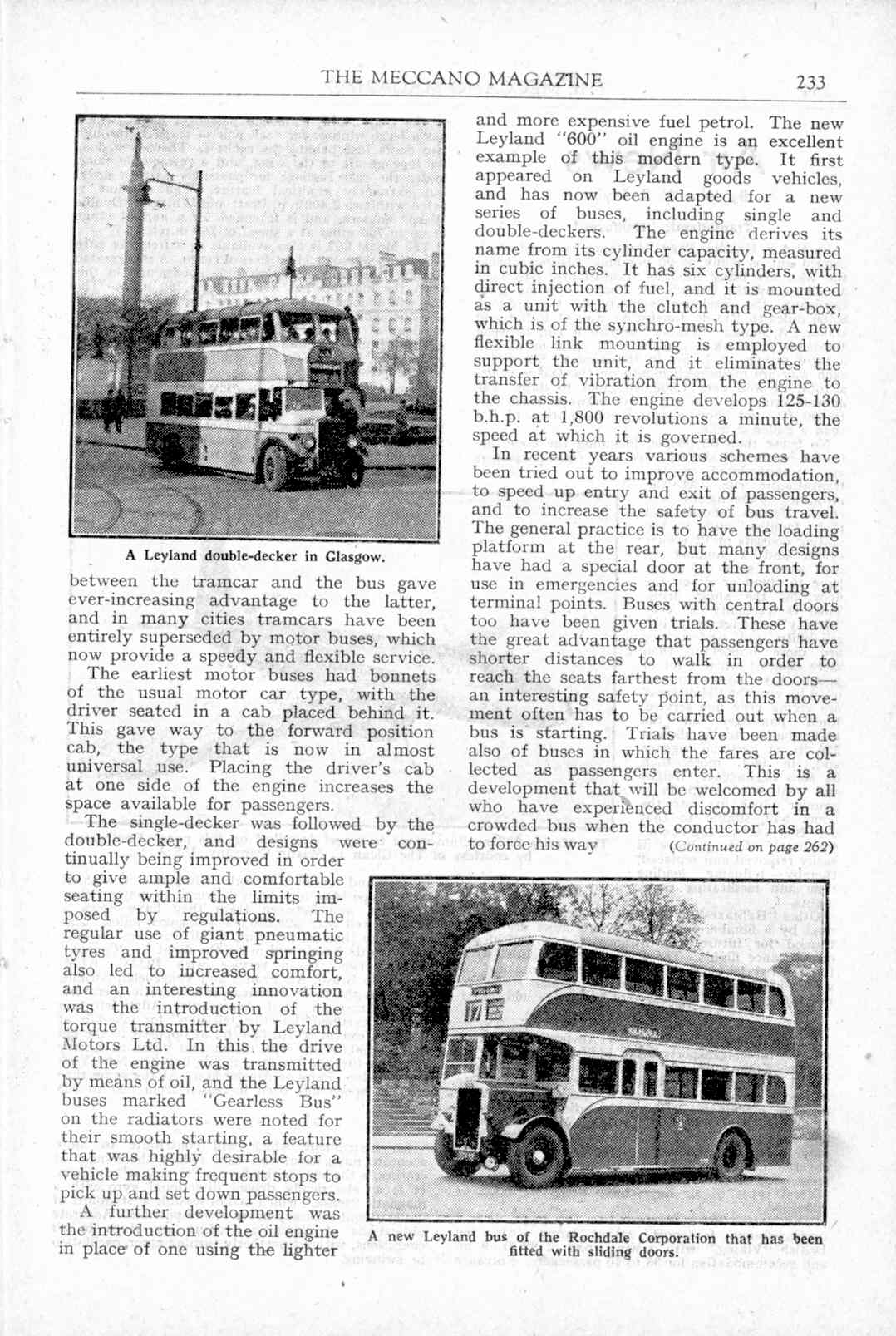 THE MECCANO MAGAZINE 233

A Leyland double-decker in Glasgow.

between the tramcar and the bus gave ever-increasing advantage to the latter, and in many cities tramcars have been entirely superseded by motor buses, which now provide a speedy and flexible service.

The earliest motor buses had bonnets of the usual motor car type, with the driver seated in a cab placed behind it. This gave way to the forward position cab, the type that is now in almost universal use. Placing the driver's cab at one side of the engine increases the space available for passengers.

The single-decker was followed by the double-decker, and designs were continually being improved in order to give ample and comfortable seating within the limits imposed by regulations. The regular use of giant pneumatic tyres and improved springing also led to increased comfort, and an interesting innovation was the introduction of the torque transmitter by Leyland Motors Ltd. In this the drive of the engine was transmitted by means of oil, and the Leyland buses marked "Gearless Bus" on the radiators were noted for their smooth starting, a feature that was highly desirable for a vehicle making frequent stops to pick up and set down passengers.

A further development was the introduction of the oil engine in place of one using the lighter and more expensive fuel petrol. The new Leyland "600" oil engine is an excellent example of this modern type. It first appeared on Leyland goods vehicles, and has now been adapted for a new series of buses, including single and double-deckers. The engine derives its name from its cylinder capacity, measured in cubic inches. It has six cylinders, with direct injection of fuel, and it is mounted as a unit with the clutch and gear-box, which is of the synchro-mesh type. A new flexible link mounting is employed to support the unit, and it eliminates the transfer of vibration from the engine to the chassis. The engine develops 125-130 b.h.p. at 1,800 revolutions a minute, the speed at which it is governed.

In recent years various schemes have been tried out to improve accommodation, to speed up entry and exit of passengers, and to increase the safety of bus travel. The general practice is to have the loading platform at the rear, but many designs have had a special door at the front, for use in emergencies and for unloading at terminal points. Buses with central doors too have been given trials. These have the great advantage that passengers have shorter distances to walk in order to reach the seats farthest from the doors—an interesting safety point, as this movement often has to be carried out when a bus is starting. Trials have been made also of buses in which the fares are collected as passengers enter. This is a development that will be welcomed by all who have experienced discomfort in a crowded bus when the conductor has had to force his way (Continued on page 262)

A new Leyland bus of the Rochdale Corporation that has been fitted with sliding doors.